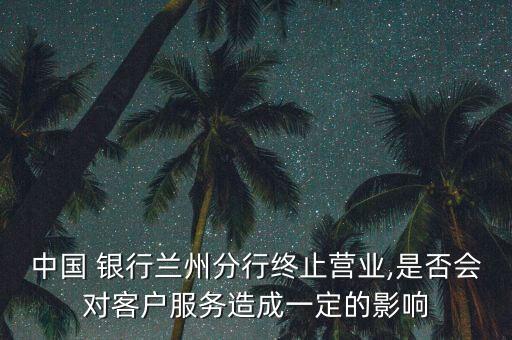 中国 银行兰州分行终止营业,是否会对客户服务造成一定的影响